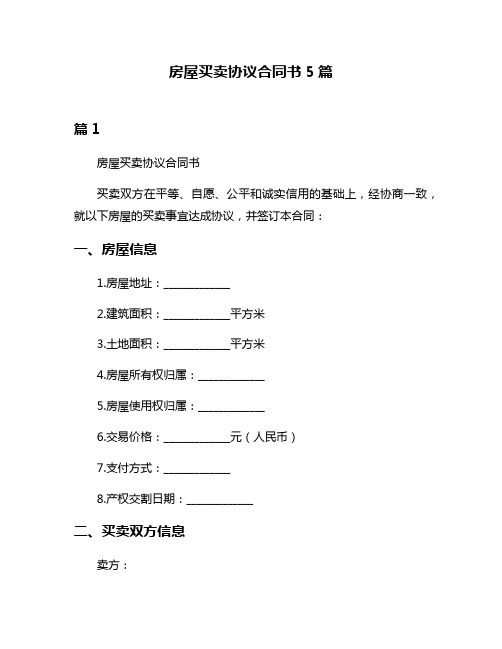 房屋买卖协议合同书 5 篇

篇 1

房屋买卖协议合同书

买卖双方在平等、自愿、公平和诚实信用的基础上，经协商一致，就以下房屋的买卖事宜达成协议，并签订本合同：

一、房屋信息

1.房屋地址：____________

2.建筑面积：____________平方米

3.土地面积：____________平方米

4.房屋所有权归属：____________

5.房屋使用权归属：____________

6.交易价格：____________元（人民币）

7.支付方式：____________

8.产权交割日期：____________

二、买卖双方信息

卖方：